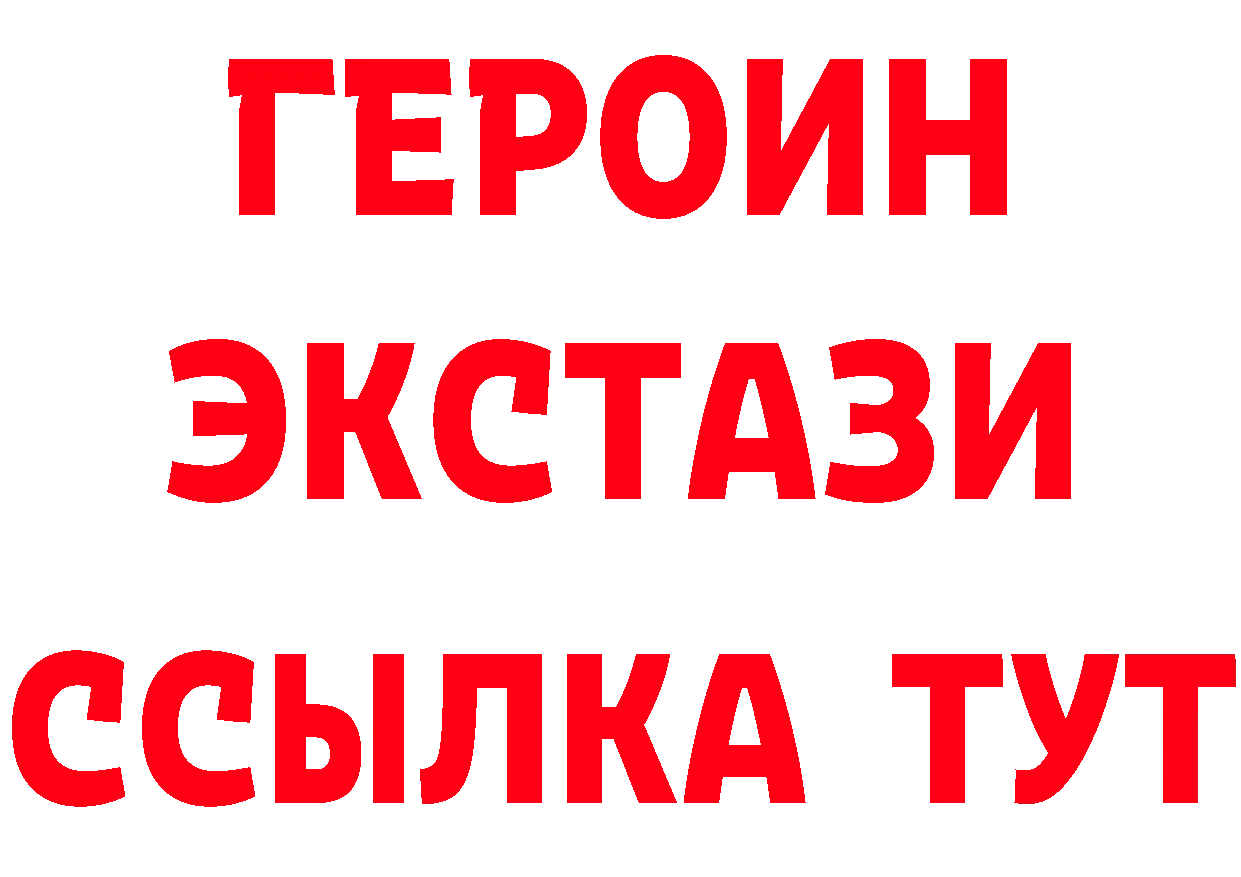 ГЕРОИН ЭКСТАЗИ ССЫЛКА ТУТ